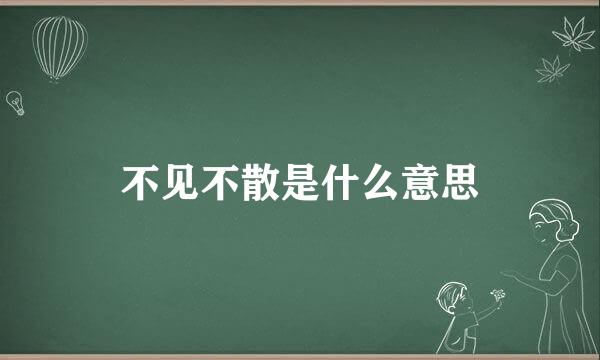 不见不散是什么意思